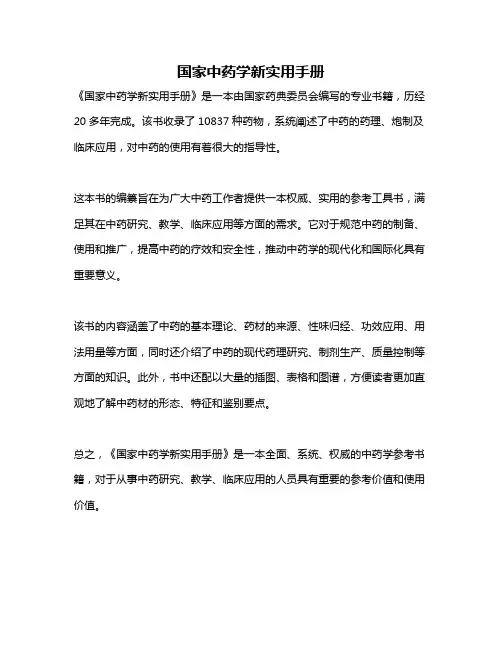 国家中药学新实用手册

《国家中药学新实用手册》是一本由国家药典委员会编写的专业书籍，历经20多年完成。该书收录了10837种药物，系统阐述了中药的药理、炮制及临床应用，对中药的使用有着很大的指导性。

这本书的编纂旨在为广大中药工作者提供一本权威、实用的参考工具书，满足其在中药研究、教学、临床应用等方面的需求。它对于规范中药的制备、使用和推广，提高中药的疗效和安全性，推动中药学的现代化和国际化具有重要意义。

该书的内容涵盖了中药的基本理论、药材的来源、性味归经、功效应用、用法用量等方面，同时还介绍了中药的现代药理研究、制剂生产、质量控制等方面的知识。此外，书中还配以大量的插图、表格和图谱，方便读者更加直观地了解中药材的形态、特征和鉴别要点。

总之，《国家中药学新实用手册》是一本全面、系统、权威的中药学参考书籍，对于从事中药研究、教学、临床应用的人员具有重要的参考价值和使用价值。